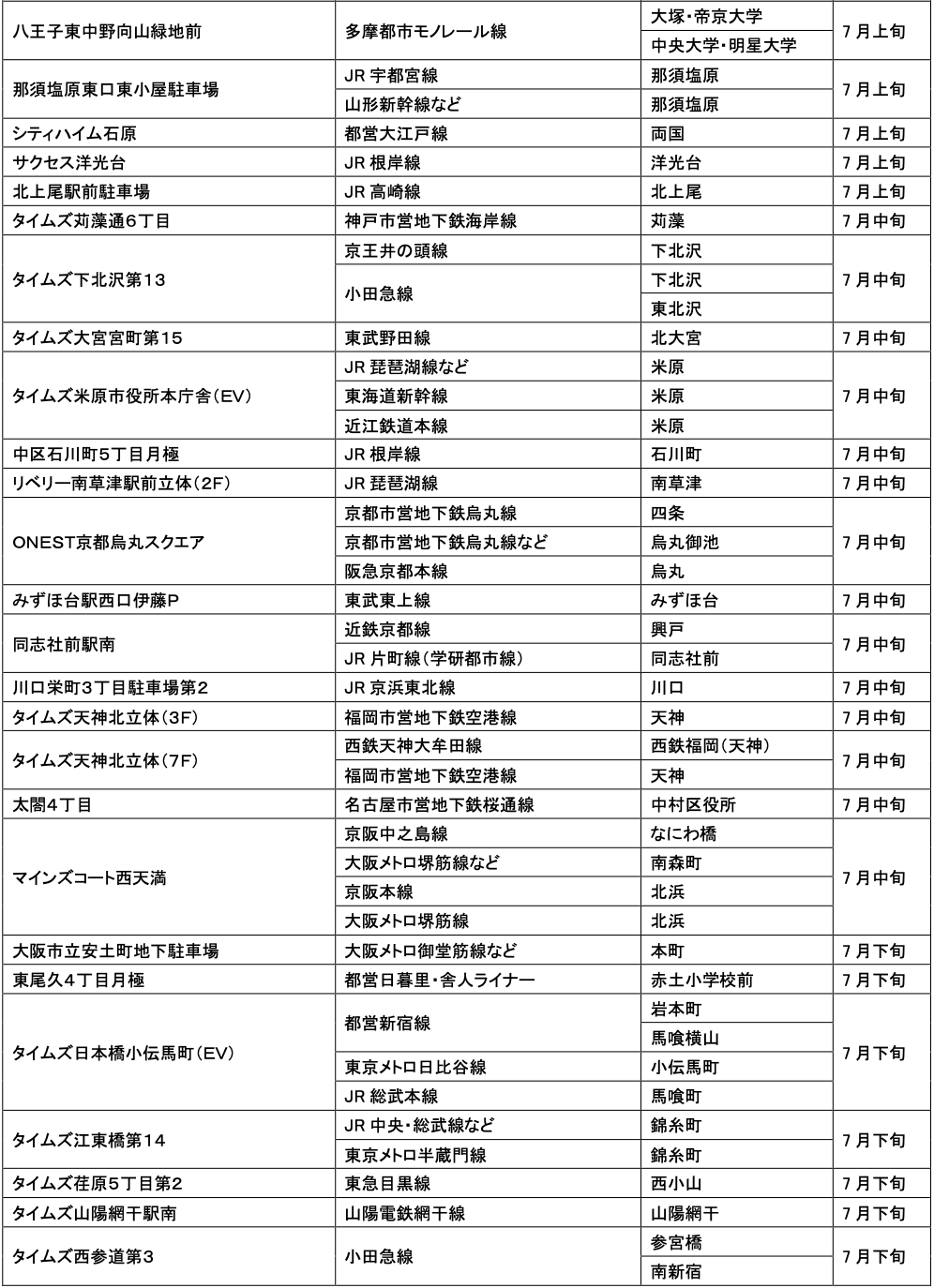 | | | | |
|---|---|---|---|
| 八王子東中野向山緑地前 | 多摩都市モノレール線 | 大塚・帝京大学 | 7月上旬 |
| | | 中央大学・明星大学 | |
| 那須塩原東口東小屋駐車場 | JR 宇都宮線 | 那須塩原 | 7月上旬 |
| | 山形新幹線など | 那須塩原 | |
| シティハイム石原 | 都営大江戸線 | 両国 | 7月上旬 |
| サクセス洋光台 | JR 根岸線 | 洋光台 | 7月上旬 |
| 北上尾駅前駐車場 | JR 高崎線 | 北上尾 | 7月上旬 |
| タイムズ苅藻通6丁目 | 神戸市営地下鉄海岸線 | 苅藻 | 7月中旬 |
| タイムズ下北沢第13 | 京王井の頭線 | 下北沢 | 7月中旬 |
| | 小田急線 | 下北沢 | |
| | | 東北沢 | |
| タイムズ大宮宮町第15 | 東武野田線 | 北大宮 | 7月中旬 |
| タイムズ米原市役所本庁舎(EV) | JR 琵琶湖線など | 米原 | 7月中旬 |
| | 東海道新幹線 | 米原 | |
| | 近江鉄道本線 | 米原 | |
| 中区石川町5丁目月極 | JR 根岸線 | 石川町 | 7月中旬 |
| リベリー南草津駅前立体(2F) | JR 琵琶湖線 | 南草津 | 7月中旬 |
| ONEST京都烏丸スクエア | 京都市営地下鉄烏丸線 | 四条 | 7月中旬 |
| | 京都市営地下鉄烏丸線など | 烏丸御池 | |
| | 阪急京都本線 | 烏丸 | |
| みずほ台駅西口伊藤P | 東武東上線 | みずほ台 | 7月中旬 |
| 同志社前駅南 | 近鉄京都線 | 興戸 | 7月中旬 |
| | JR 片町線(学研都市線) | 同志社前 | |
| 川口栄町3丁目駐車場第2 | JR 京浜東北線 | 川口 | 7月中旬 |
| タイムズ天神北立体(3F) | 福岡市営地下鉄空港線 | 天神 | 7月中旬 |
| タイムズ天神北立体(7F) | 西鉄天神大牟田線 | 西鉄福岡(天神) | 7月中旬 |
| | 福岡市営地下鉄空港線 | 天神 | |
| 太閤4丁目 | 名古屋市営地下鉄桜通線 | 中村区役所 | 7月中旬 |
| マインズコート西天満 | 京阪中之島線 | なにわ橋 | 7月中旬 |
| | 大阪メトロ堺筋線など | 南森町 | |
| | 京阪本線 | 北浜 | |
| | 大阪メトロ堺筋線 | 北浜 | |
| 大阪市立安土町地下駐車場 | 大阪メトロ御堂筋線など | 本町 | 7月下旬 |
| 東尾久4丁目月極 | 都営日暮里・舎人ライナー | 赤土小学校前 | 7月下旬 |
| タイムズ日本橋小伝馬町(EV) | 都営新宿線 | 岩本町 | 7月下旬 |
| | | 馬喰横山 | |
| | 東京メトロ日比谷線 | 小伝馬町 | |
| | JR 総武本線 | 馬喰町 | |
| タイムズ江東橋第14 | JR 中央・総武線など | 錦糸町 | 7月下旬 |
| | 東京メトロ半蔵門線 | 錦糸町 | |
| タイムズ荏原5丁目第2 | 東急目黒線 | 西小山 | 7月下旬 |
| タイムズ山陽網干駅南 | 山陽電鉄網干線 | 山陽網干 | 7月下旬 |
| タイムズ西参道第3 | 小田急線 | 参宮橋 | 7月下旬 |
| | | 南新宿 | |